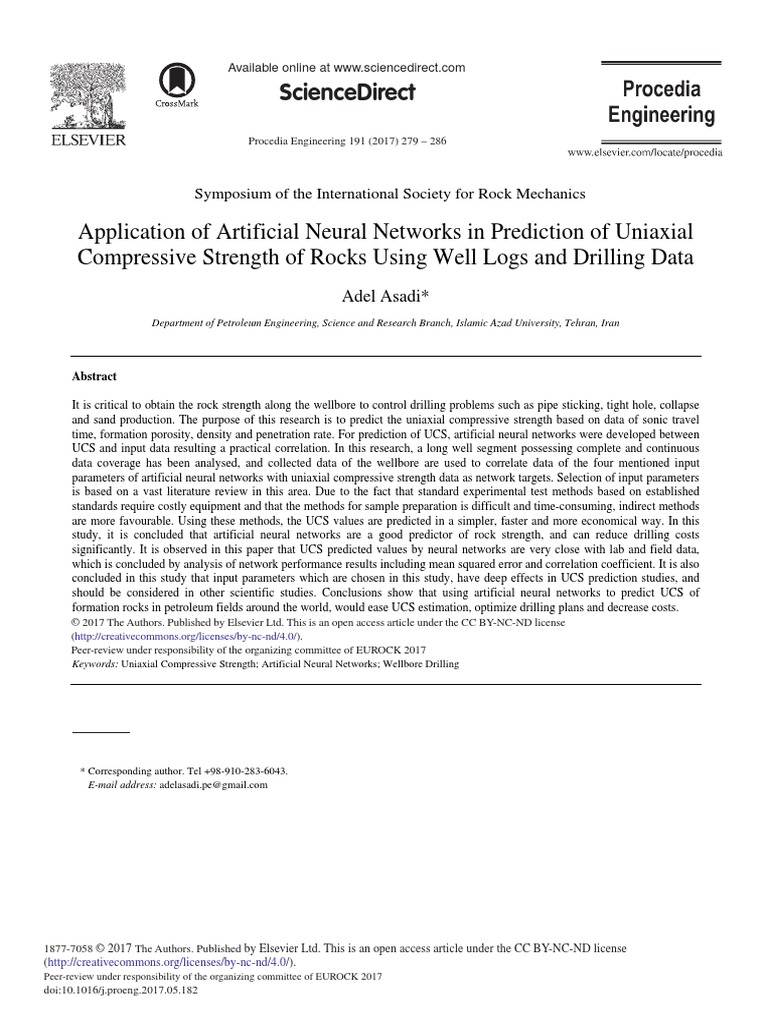 ELSEVIER

CrossMark

Available online at www.sciencedirect.com

ScienceDirect

Procedia Engineering 191 (2017) 279 – 286

Procedia Engineering

www.elsevier.com/locate/procedia

Symposium of the International Society for Rock Mechanics

Application of Artificial Neural Networks in Prediction of Uniaxial Compressive Strength of Rocks Using Well Logs and Drilling Data

Adel Asadi*

Department of Petroleum Engineering, Science and Research Branch, Islamic Azad University, Tehran, Iran

Abstract

It is critical to obtain the rock strength along the wellbore to control drilling problems such as pipe sticking, tight hole, collapse and sand production. The purpose of this research is to predict the uniaxial compressive strength based on data of sonic travel time, formation porosity, density and penetration rate. For prediction of UCS, artificial neural networks were developed between UCS and input data resulting a practical correlation. In this research, a long well segment possessing complete and continuous data coverage has been analysed, and collected data of the wellbore are used to correlate data of the four mentioned input parameters of artificial neural networks with uniaxial compressive strength data as network targets. Selection of input parameters is based on a vast literature review in this area. Due to the fact that standard experimental test methods based on established standards require costly equipment and that the methods for sample preparation is difficult and time-consuming, indirect methods are more favourable. Using these methods, the UCS values are predicted in a simpler, faster and more economical way. In this study, it is concluded that artificial neural networks are a good predictor of rock strength, and can reduce drilling costs significantly. It is observed in this paper that UCS predicted values by neural networks are very close with lab and field data, which is concluded by analysis of network performance results including mean squared error and correlation coefficient. It is also concluded in this study that input parameters which are chosen in this study, have deep effects in UCS prediction studies, and should be considered in other scientific studies. Conclusions show that using artificial neural networks to predict UCS of formation rocks in petroleum fields around the world, would ease UCS estimation, optimize drilling plans and decrease costs.
© 2017 The Authors. Published by Elsevier Ltd. This is an open access article under the CC BY-NC-ND license (http://creativecommons.org/licenses/by-nc-nd/4.0/).
Peer-review under responsibility of the organizing committee of EUROCK 2017
Keywords: Uniaxial Compressive Strength; Artificial Neural Networks; Wellbore Drilling

* Corresponding author. Tel +98-910-283-6043.
E-mail address: adelasadi.pe@gmail.com

1877-7058 © 2017 The Authors. Published by Elsevier Ltd. This is an open access article under the CC BY-NC-ND license (http://creativecommons.org/licenses/by-nc-nd/4.0/).
Peer-review under responsibility of the organizing committee of EUROCK 2017
doi:10.1016/j.proeng.2017.05.182